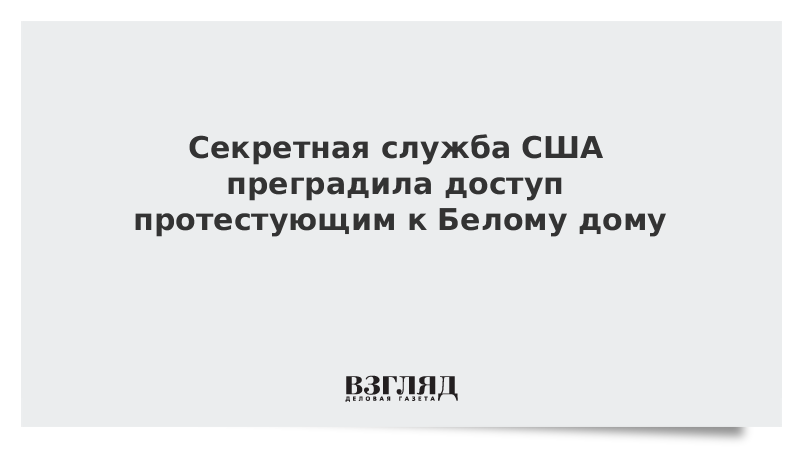 Секретная служба США преградила доступ протестующим к Белому дому

ВЗГЛЯД
ДЕЛОВАЯ ГАЗЕТА